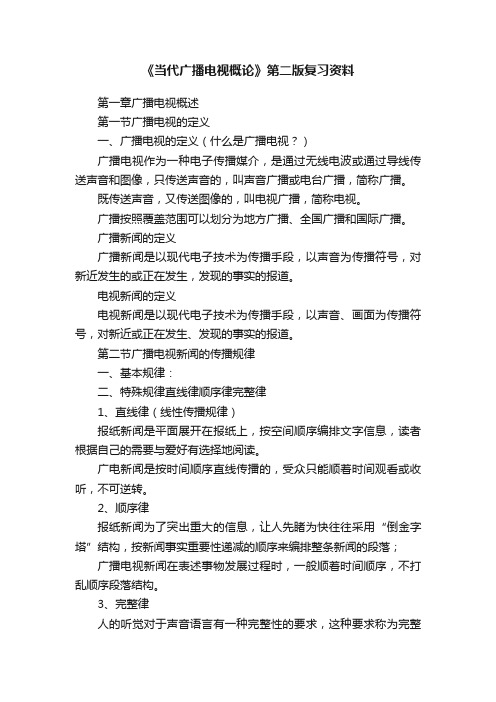 《当代广播电视概论》第二版复习资料

第一章广播电视概述

第一节广播电视的定义

一、广播电视的定义（什么是广播电视？）

广播电视作为一种电子传播媒介，是通过无线电波或通过导线传送声音和图像，只传送声音的，叫声音广播或电台广播，简称广播。

既传送声音，又传送图像的，叫电视广播，简称电视。

广播按照覆盖范围可以划分为地方广播、全国广播和国际广播。

广播新闻的定义

广播新闻是以现代电子技术为传播手段，以声音为传播符号，对新近发生的或正在发生，发现的事实的报道。

电视新闻的定义

电视新闻是以现代电子技术为传播手段，以声音、画面为传播符号，对新近或正在发生、发现的事实的报道。

第二节广播电视新闻的传播规律

一、基本规律：

二、特殊规律直线律顺序律完整律

1、直线律（线性传播规律）

报纸新闻是平面展开在报纸上，按空间顺序编排文字信息，读者根据自己的需要与爱好有选择地阅读。

广电新闻是按时间顺序直线传播的，受众只能顺着时间观看或收听，不可逆转。

2、顺序律

报纸新闻为了突出重大的信息，让人先睹为快往往采用“倒金字塔”结构，按新闻事实重要性递减的顺序来编排整条新闻的段落；

广播电视新闻在表述事物发展过程时，一般顺着时间顺序，不打乱顺序段落结构。

3、完整律

人的听觉对于声音语言有一种完整性的要求，这种要求称为完整